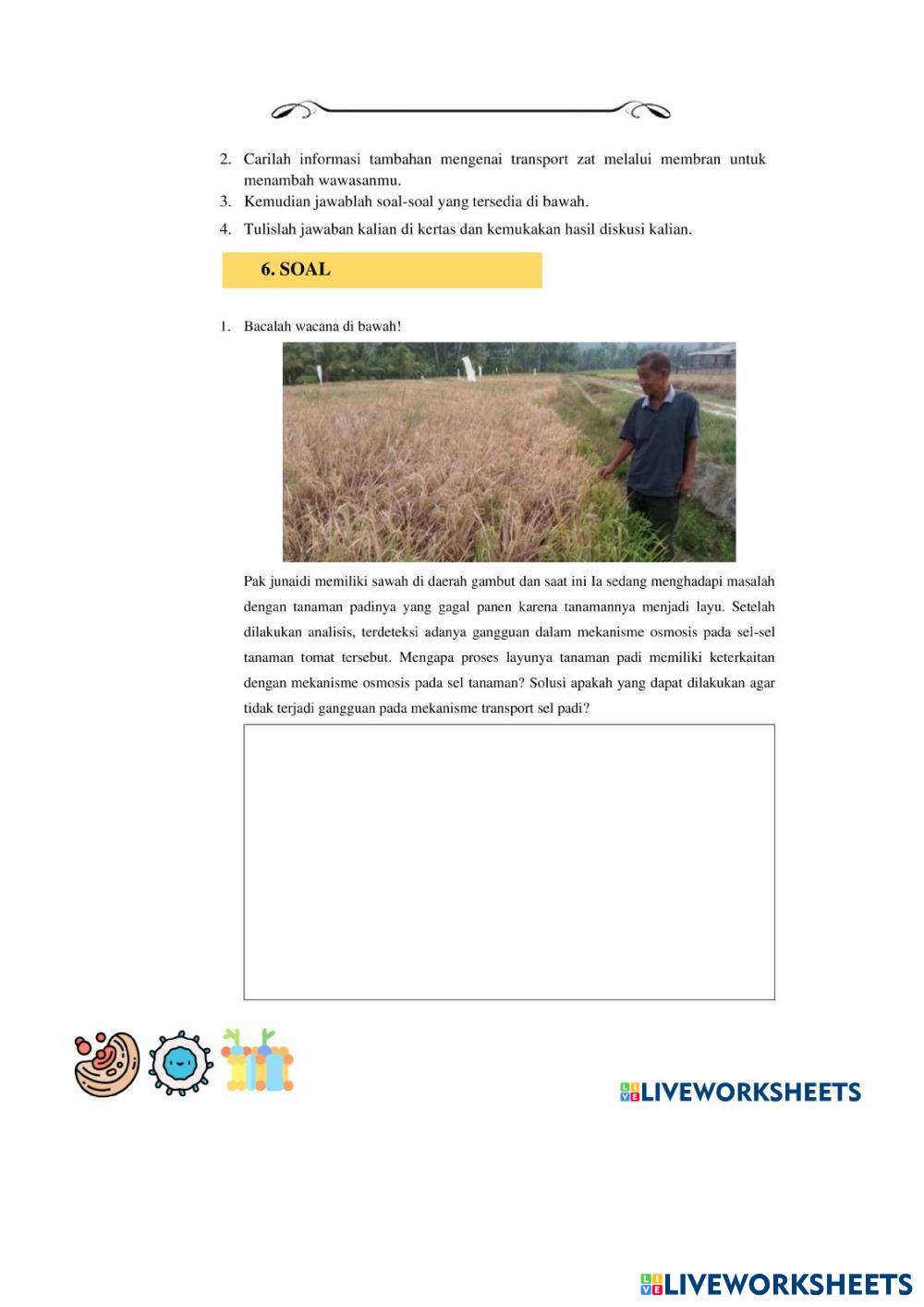 2. Carilah informasi tambahan mengenai transport zat melalui membran untuk menambah wawasanmu.
3. Kemudian jawablah soal-soal yang tersedia di bawah.
4. Tulislah jawaban kalian di kertas dan kemukakan hasil diskusi kalian.

6. SOAL

1. Bacalah wacana di bawah!

Pak junaidi memiliki sawah di daerah gambut dan saat ini Ia sedang menghadapi masalah dengan tanaman padinya yang gagal panen karena tanamannya menjadi layu. Setelah dilakukan analisis, terdeteksi adanya gangguan dalam mekanisme osmosis pada sel-sel tanaman tomat tersebut. Mengapa proses layunya tanaman padi memiliki keterkaitan dengan mekanisme osmosis pada sel tanaman? Solusi apakah yang dapat dilakukan agar tidak terjadi gangguan pada mekanisme transport sel padi?

LIVEWORKSHEETS

LIVEWORKSHEETS